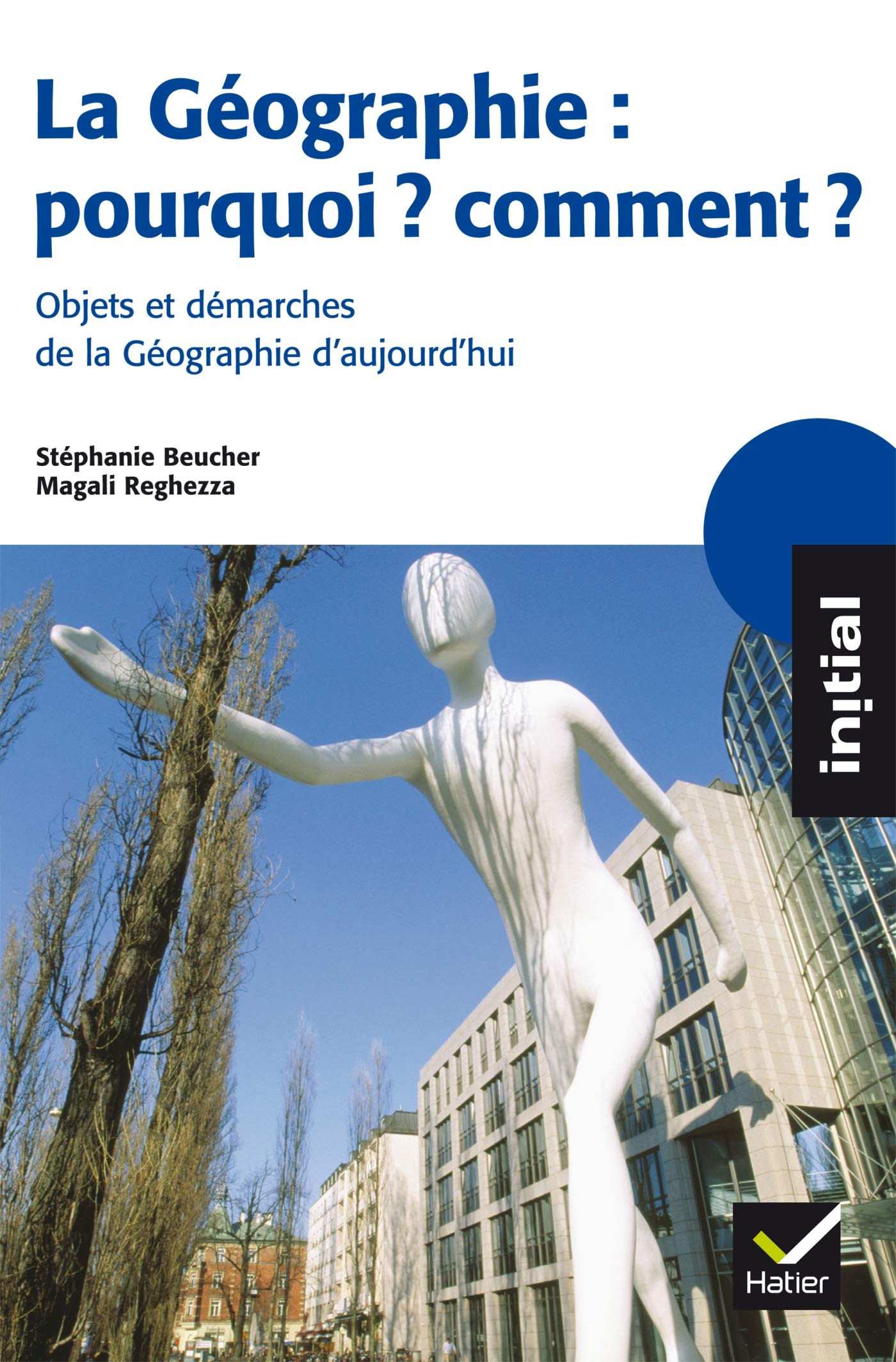 La Géographie : pourquoi ? comment ?

Objets et démarches de la Géographie d'aujourd'hui

Stéphanie Beucher
Magali Reghezza

initial

Hatier